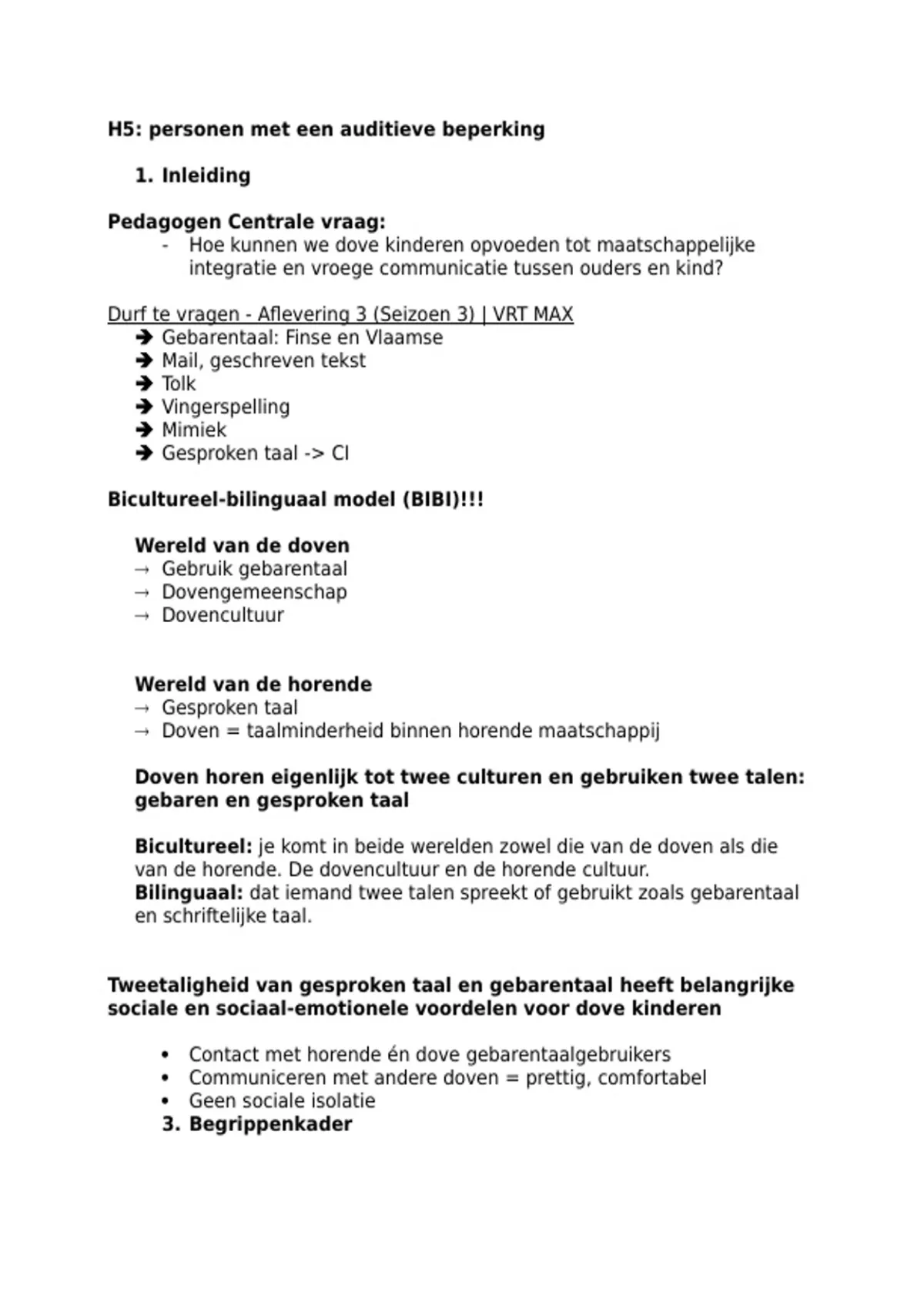 H5: personen met een auditieve beperking

1. Inleiding

Pedagogen Centrale vraag:
- Hoe kunnen we dove kinderen opvoeden tot maatschappelijke integratie en vroege communicatie tussen ouders en kind?

Durf te vragen - Aflevering 3 (Seizoen 3) | VRT MAX
➔ Gebarentaal: Finse en Vlaamse
➔ Mail, geschreven tekst
➔ Tolk
➔ Vingerspelling
➔ Mimiek
➔ Gesproken taal -> CI

Bicultureel-bilinguaal model (BIBI)!!!

Wereld van de doven
→ Gebruik gebarentaal
→ Dovengemeenschap
→ Dovencultuur

Wereld van de horende
→ Gesproken taal
→ Doven = taalminderheid binnen horende maatschappij

Doven horen eigenlijk tot twee culturen en gebruiken twee talen: gebaren en gesproken taal

Bicultureel: je komt in beide werelden zowel die van de doven als die van de horende. De dovencultuur en de horende cultuur.
Bilinguaal: dat iemand twee talen spreekt of gebruikt zoals gebarentaal en schriftelijke taal.

Tweetaligheid van gesproken taal en gebarentaal heeft belangrijke sociale en sociaal-emotionele voordelen voor dove kinderen

• Contact met horende én dove gebarentaalgebruikers
• Communiceren met andere doven = prettig, comfortabel
• Geen sociale isolatie
3. Begrippenkader